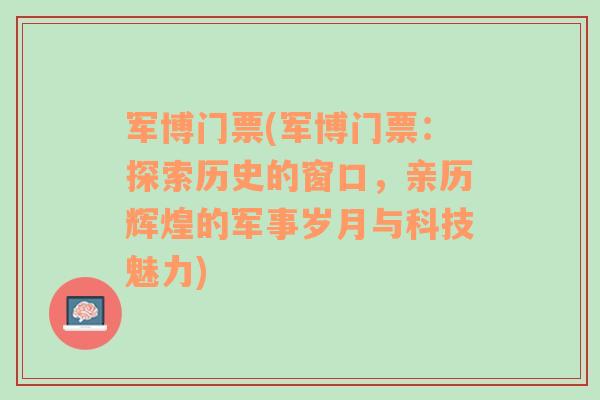 军博门票(军博门票：探索历史的窗口，亲历辉煌的军事岁月与科技魅力)